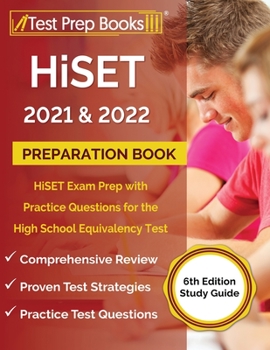 Test Prep Books®

HiSET

2021 & 2022

PREPARATION BOOK

HiSET Exam Prep with Practice Questions for the High School Equivalency Test

✓ Comprehensive Review

✓ Proven Test Strategies

✓ Practice Test Questions

6th Edition Study Guide